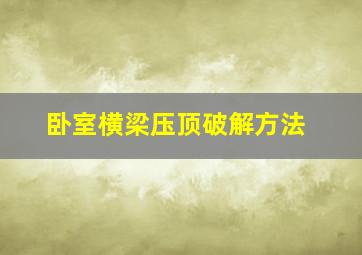 卧室横梁压顶破解方法